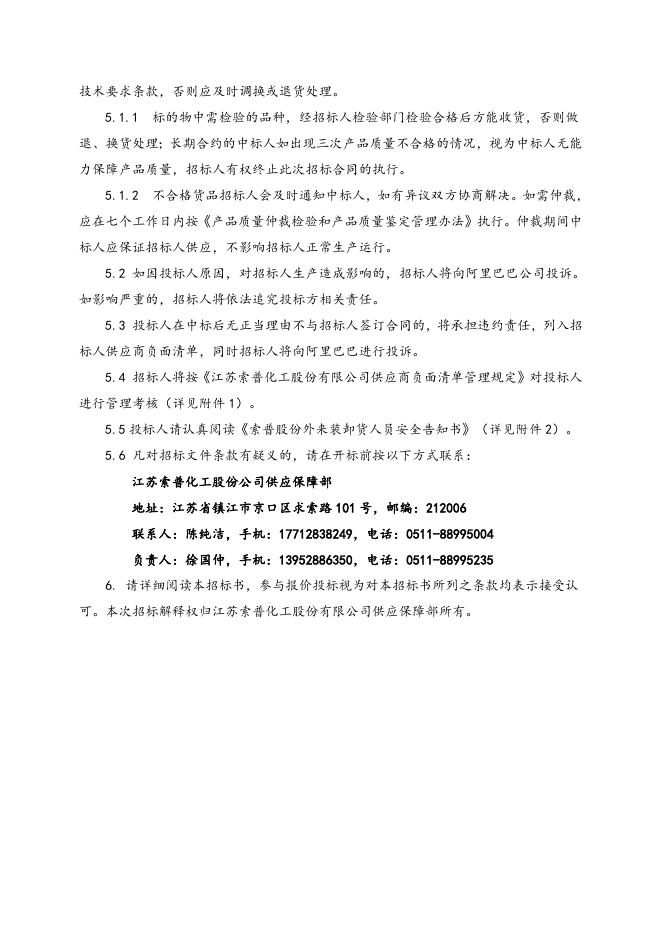 技术要求条款，否则应及时调换或退货处理。

5.1.1 标的物中需检验的品种，经招标人检验部门检验合格后方能收货，否则做退、换货处理；长期合约的中标人如出现三次产品质量不合格的情况，视为中标人无能力保障产品质量，招标人有权终止此次招标合同的执行。

5.1.2 不合格货品招标人会及时通知中标人，如有异议双方协商解决。如需仲裁，应在七个工作日内按《产品质量仲裁检验和产品质量鉴定管理办法》执行。仲裁期间中标人应保证招标人供应，不影响招标人正常生产运行。

5.2 如因投标人原因，对招标人生产造成影响的，招标人将向阿里巴巴公司投诉。如影响严重的，招标人将依法追究投标方相关责任。

5.3 投标人在中标后无正当理由不与招标人签订合同的，将承担违约责任，列入招标人供应商负面清单，同时招标人将向阿里巴巴进行投诉。

5.4 招标人将按《江苏索普化工股份有限公司供应商负面清单管理规定》对投标人进行管理考核（详见附件1）。

5.5 投标人请认真阅读《索普股份外来装卸货人员安全告知书》（详见附件2）。

5.6 凡对招标文件条款有疑义的，请在开标前按以下方式联系：

江苏索普化工股份公司供应保障部

地址：江苏省镇江市京口区求索路101号，邮编：212006

联系人：陈纯洁，手机：17712838249，电话：0511-88995004

负责人：徐国仲，手机：13952886350，电话：0511-88995235

6. 请详细阅读本招标书，参与报价投标视为对本招标书所列之条款均表示接受认可。本次招标解释权归江苏索普化工股份有限公司供应保障部所有。